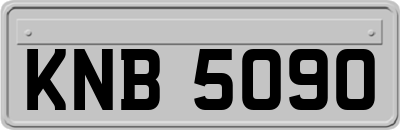 KNB 5090